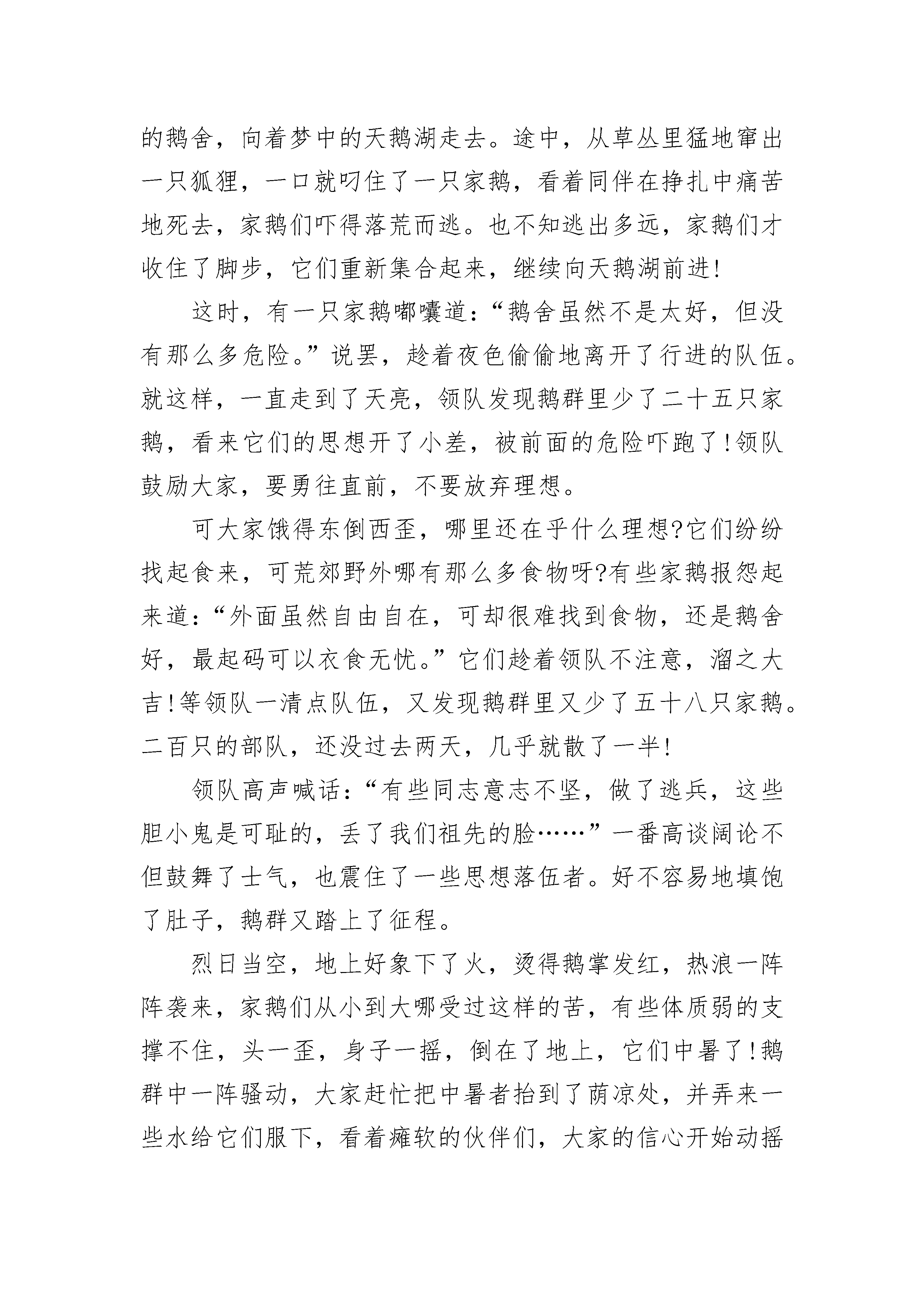 的鹅舍，向着梦中的天鹅湖走去。途中，从草丛里猛地窜出一只狐狸，一口就叼住了一只家鹅，看着同伴在挣扎中痛苦地死去，家鹅们吓得落荒而逃。也不知逃出多远，家鹅们才收住了脚步，它们重新集合起来，继续向天鹅湖前进!

这时，有一只家鹅嘟囔道：“鹅舍虽然不是太好，但没有那么多危险。”说罢，趁着夜色偷偷地离开了行进的队伍。就这样，一直走到了天亮，领队发现鹅群里少了二十五只家鹅，看来它们的思想开了小差，被前面的危险吓跑了!领队鼓励大家，要勇往直前，不要放弃理想。

可大家饿得东倒西歪，哪里还在乎什么理想?它们纷纷找起食来，可荒郊野外哪有那么多食物呀?有些家鹅报怨起来道：“外面虽然自由自在，可却很难找到食物，还是鹅舍好，最起码可以衣食无忧。”它们趁着领队不注意，溜之大吉!等领队一清点队伍，又发现鹅群里又少了五十八只家鹅。二百只的部队，还没过去两天，几乎就散了一半!

领队高声喊话：“有些同志意志不坚，做了逃兵，这些胆小鬼是可耻的，丢了我们祖先的脸……”一番高谈阔论不但鼓舞了士气，也震住了一些思想落伍者。好不容易地填饱了肚子，鹅群又踏上了征程。

烈日当空，地上好象下了火，烫得鹅掌发红，热浪一阵阵袭来，家鹅们从小到大哪受过这样的苦，有些体质弱的支撑不住，头一歪，身子一摇，倒在了地上，它们中暑了!鹅群中一阵骚动，大家赶忙把中暑者抬到了荫凉处，并弄来一些水给它们服下，看着瘫软的伙伴们，大家的信心开始动摇